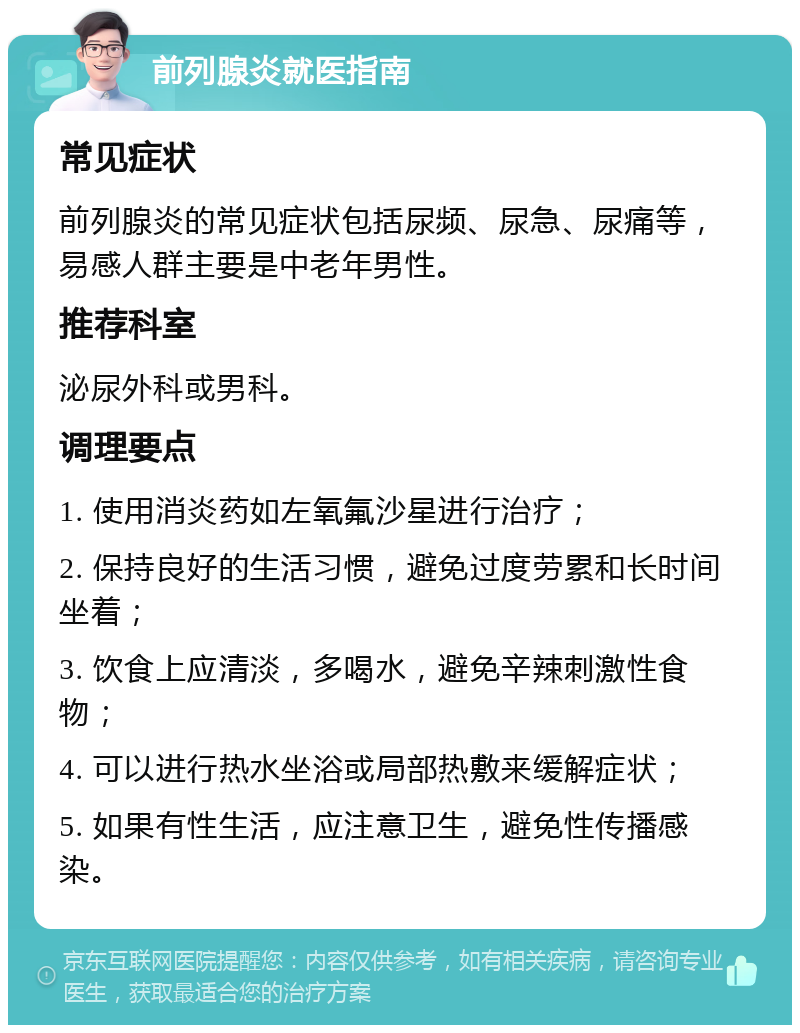 前列腺炎就医指南

常见症状

前列腺炎的常见症状包括尿频、尿急、尿痛等，易感人群主要是中老年男性。

推荐科室

泌尿外科或男科。

调理要点

1. 使用消炎药如左氧氟沙星进行治疗；

2. 保持良好的生活习惯，避免过度劳累和长时间坐着；

3. 饮食上应清淡，多喝水，避免辛辣刺激性食物；

4. 可以进行热水坐浴或局部热敷来缓解症状；

5. 如果有性生活，应注意卫生，避免性传播感染。

京东互联网医院提醒您：内容仅供参考，如有相关疾病，请咨询专业医生，获取最适合您的治疗方案